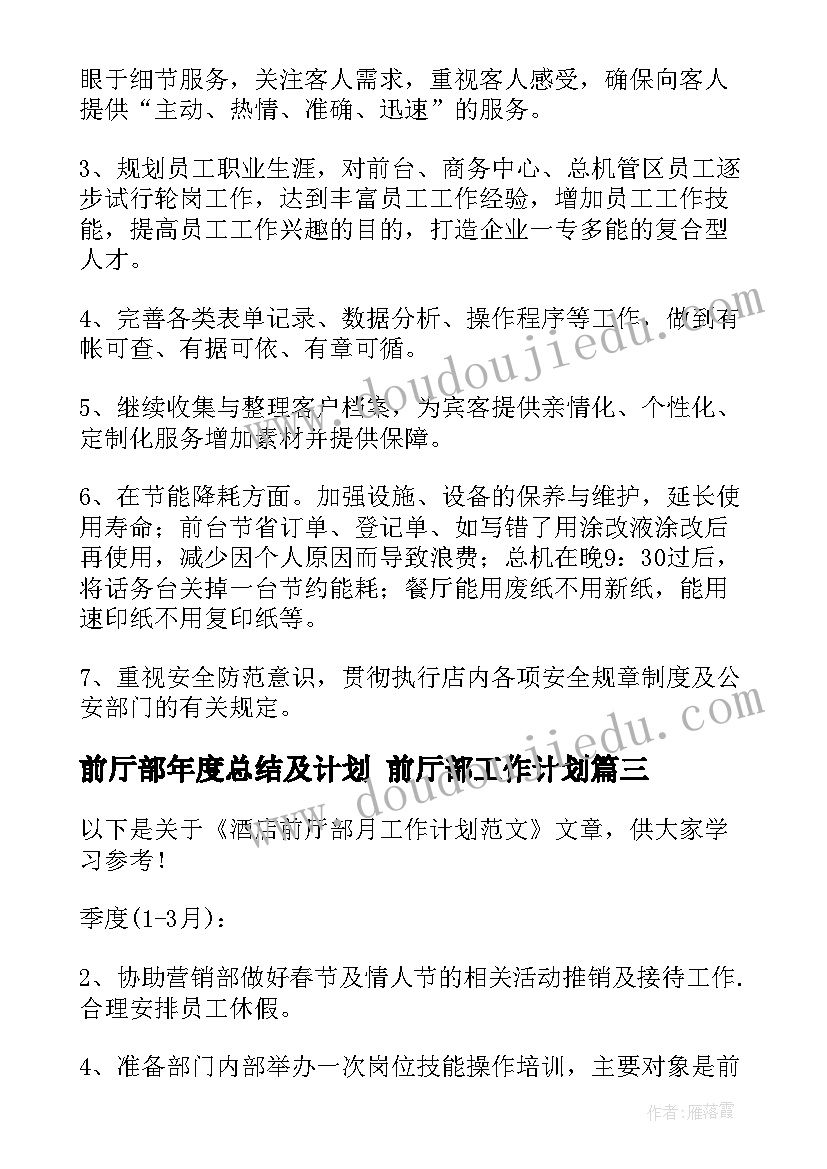 眼于细节服务，关注客人需求，重视客人感受，确保向客人提供“主动、热情、准确、迅速”的服务。

3、规划员工职业生涯，对前台、商务中心、总机管区员工逐步试行轮岗工作，达到丰富员工工作经验，增加员工工作技能，提高员工工作兴趣的目的，打造企业一专多能的复合型人才。

4、完善各类表单记录、数据分析、操作程序等工作，做到有帐可查、有据可依、有章可循。

5、继续收集与整理客户档案，为宾客提供亲情化、个性化、定制化服务增加素材并提供保障。

6、在节能降耗方面。加强设施、设备的保养与维护，延长使用寿命；前台节省订单、登记单、如写错了用涂改液涂改后再使用，减少因个人原因而导致浪费；总机在晚9：30过后，将话务台关掉一台节约能耗；餐厅能用废纸不用新纸，能用速印纸不用复印纸等。

7、重视安全防范意识，贯彻执行店内各项安全规章制度及公安部门的有关规定。

前厅部年度总结及计划 前厅部工作计划篇三

以下是关于《酒店前厅部月工作计划范文》文章，供大家学习参考！

季度(1-3月)：

2、协助营销部做好春节及情人节的相关活动推销及接待工作.合理安排员工休假。

4、准备部门内部举办一次岗位技能操作培训，主要对象是前

www.doudoujiedu.com

www.doudoujiedu.com

作者：雁落霞